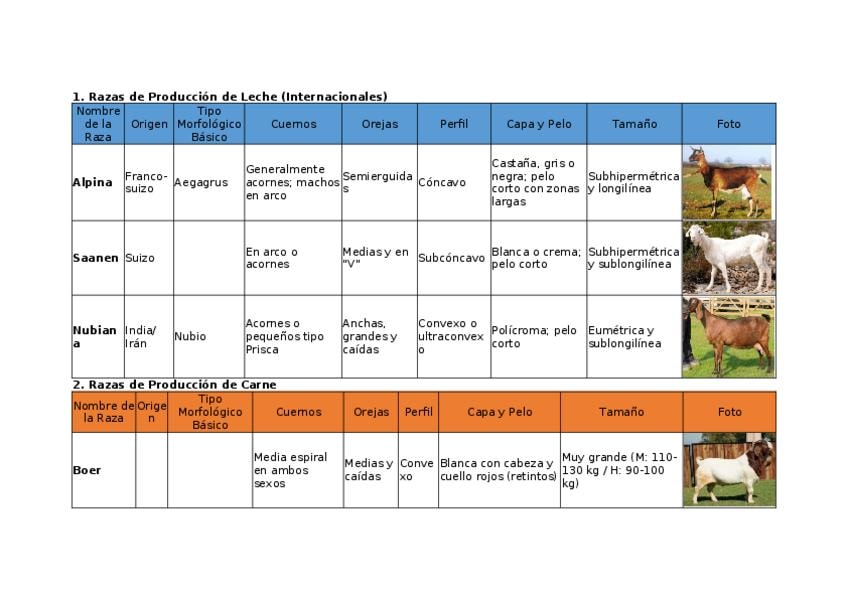 1. Razas de Producción de Leche (Internacionales)

| Nombre de la Raza | Origen | Tipo Morfológico Básico | Cuernos | Orejas | Perfil | Capa y Pelo | Tamaño | Foto |
|---|---|---|---|---|---|---|---|---|
| Alpina | Franco-suizo | Aegagrus | Generalmente acornes; machos en arco | Semierguidas | Cóncavo | Castaña, gris o negra; pelo corto con zonas largas | Subhipermétrica y longilínea | |
| Saanen | Suizo | | En arco o acornes | Medias y en "V" | Subcóncavo | Blanca o crema; pelo corto | Subhipermétrica y sublongilínea | |
| Nubiana | India/ Irán | Nubio | Acornes o pequeños tipo Prisca | Anchas, grandes y caídas | Convexo o ultraconvexo | Polícroma; pelo corto | Eumétrica y sublongilínea | |

2. Razas de Producción de Carne

| Nombre de la Raza | Origen | Tipo Morfológico Básico | Cuernos | Orejas | Perfil | Capa y Pelo | Tamaño | Foto |
|---|---|---|---|---|---|---|---|---|
| Boer | | | Media espiral en ambos sexos | Medias y caídas | Convexo | Blanca con cabeza y cuello rojos (retintos) | Muy grande (M: 110-130 kg / H: 90-100 kg) | |